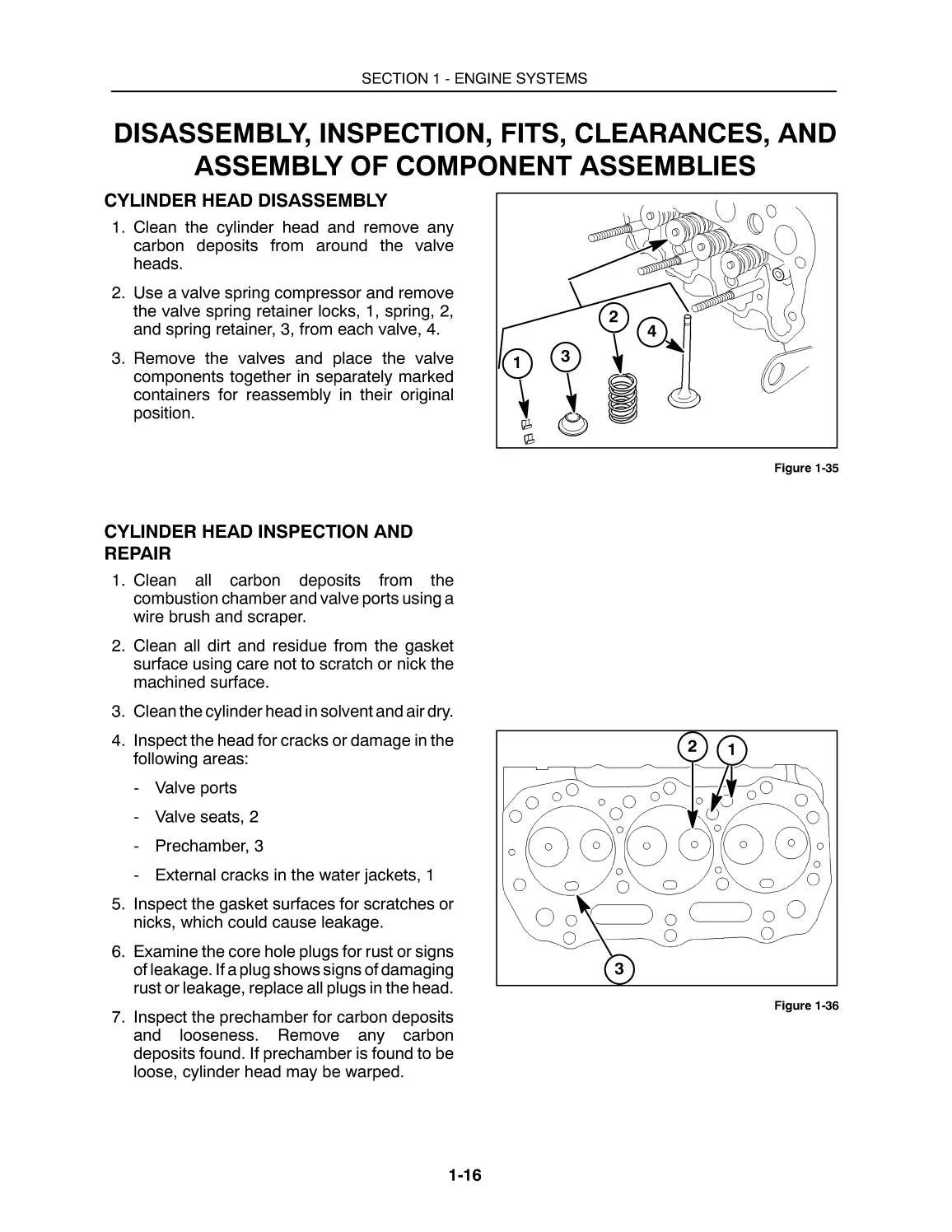 SECTION 1 - ENGINE SYSTEMS

DISASSEMBLY, INSPECTION, FITS, CLEARANCES, AND ASSEMBLY OF COMPONENT ASSEMBLIES

CYLINDER HEAD DISASSEMBLY

1. Clean the cylinder head and remove any carbon deposits from around the valve heads.

2. Use a valve spring compressor and remove the valve spring retainer locks, 1, spring, 2, and spring retainer, 3, from each valve, 4.

3. Remove the valves and place the valve components together in separately marked containers for reassembly in their original position.

2
4
1
3

Figure 1-35

CYLINDER HEAD INSPECTION AND REPAIR

1. Clean all carbon deposits from the combustion chamber and valve ports using a wire brush and scraper.

2. Clean all dirt and residue from the gasket surface using care not to scratch or nick the machined surface.

3. Clean the cylinder head in solvent and air dry.

4. Inspect the head for cracks or damage in the following areas:

- Valve ports

- Valve seats, 2

- Prechamber, 3

- External cracks in the water jackets, 1

5. Inspect the gasket surfaces for scratches or nicks, which could cause leakage.

6. Examine the core hole plugs for rust or signs of leakage. If a plug shows signs of damaging rust or leakage, replace all plugs in the head.

7. Inspect the prechamber for carbon deposits and looseness. Remove any carbon deposits found. If prechamber is found to be loose, cylinder head may be warped.

2
1
3

Figure 1-36

1-16